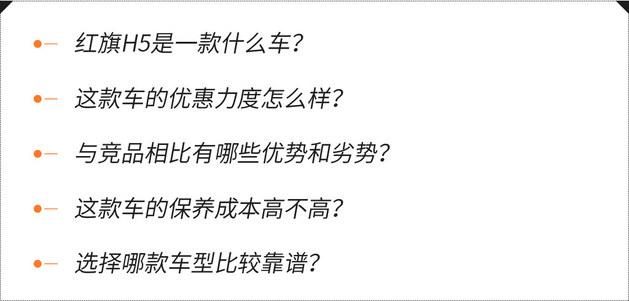 红旗H5是一款什么车?

这款车的优惠力度怎么样?

与竞品相比有哪些优势和劣势?

这款车的保养成本高不高?

选择哪款车型比较靠谱?